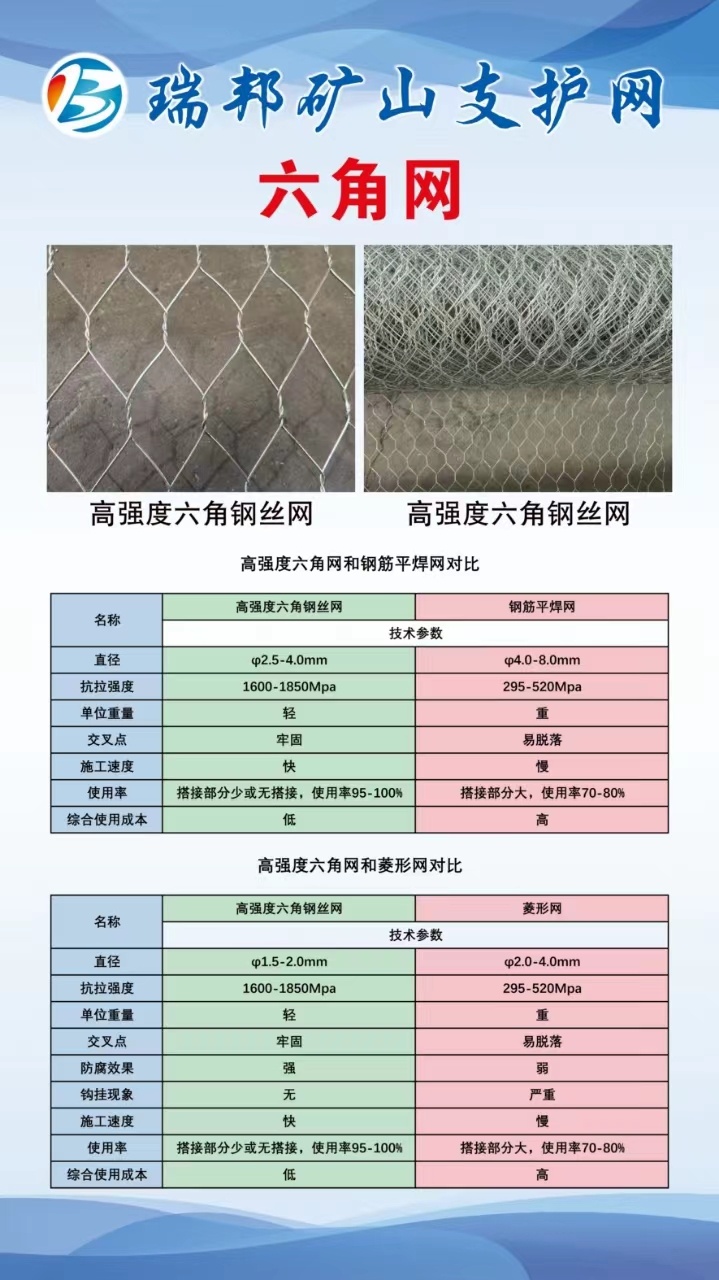 瑞邦矿山支护网

六角网

高强度六角钢丝网

高强度六角钢丝网

高强度六角网和钢筋平焊网对比

| 名称 | 高强度六角钢丝网 | 钢筋平焊网 |
|---|---|---|
| | 技术参数 | |
| 直径 | φ2.5-4.0mm | φ4.0-8.0mm |
| 抗拉强度 | 1600-1850Mpa | 295-520Mpa |
| 单位重量 | 轻 | 重 |
| 交叉点 | 牢固 | 易脱落 |
| 施工速度 | 快 | 慢 |
| 使用率 | 搭接部分少或无搭接，使用率95-100% | 搭接部分大，使用率70-80% |
| 综合使用成本 | 低 | 高 |

高强度六角网和菱形网对比

| 名称 | 高强度六角钢丝网 | 菱形网 |
|---|---|---|
| | 技术参数 | |
| 直径 | φ1.5-2.0mm | φ2.0-4.0mm |
| 抗拉强度 | 1600-1850Mpa | 295-520Mpa |
| 单位重量 | 轻 | 重 |
| 交叉点 | 牢固 | 易脱落 |
| 防腐效果 | 强 | 弱 |
| 钩挂现象 | 无 | 严重 |
| 施工速度 | 快 | 慢 |
| 使用率 | 搭接部分少或无搭接，使用率95-100% | 搭接部分大，使用率70-80% |
| 综合使用成本 | 低 | 高 |